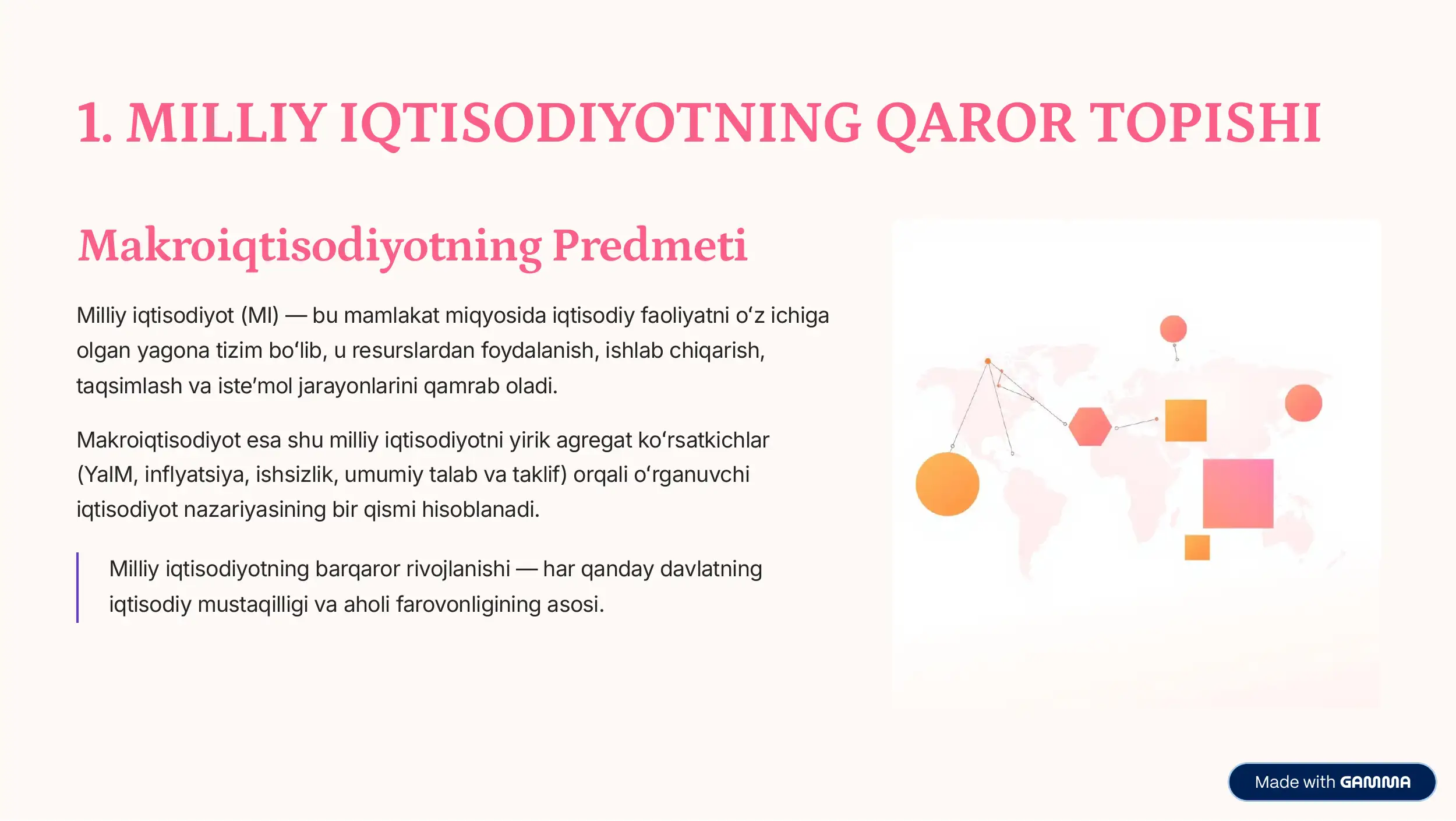 1. MILLIY IQTISODIYOTNING QAROR TOPISHI

Makroiqtisodiyotning Predmeti

Milliy iqtisodiyot (MI) — bu mamlakat miqyosida iqtisodiy faoliyatni o‘z ichiga olgan yagona tizim bo‘lib, u resurslardan foydalanish, ishlab chiqarish, taqsimlash va iste’mol jarayonlarini qamrab oladi.

Makroiqtisodiyot esa shu milliy iqtisodiyotni yirik agregat ko‘rsatkichlar (YaIM, inflyatsiya, ishsizlik, umumiy talab va taklif) orqali o‘rganuvchi iqtisodiyot nazariyasining bir qismi hisoblanadi.

Milliy iqtisodiyotning barqaror rivojlanishi — har qanday davlatning iqtisodiy mustaqilligi va aholi farovonligining asosi.

Made with GAMMA